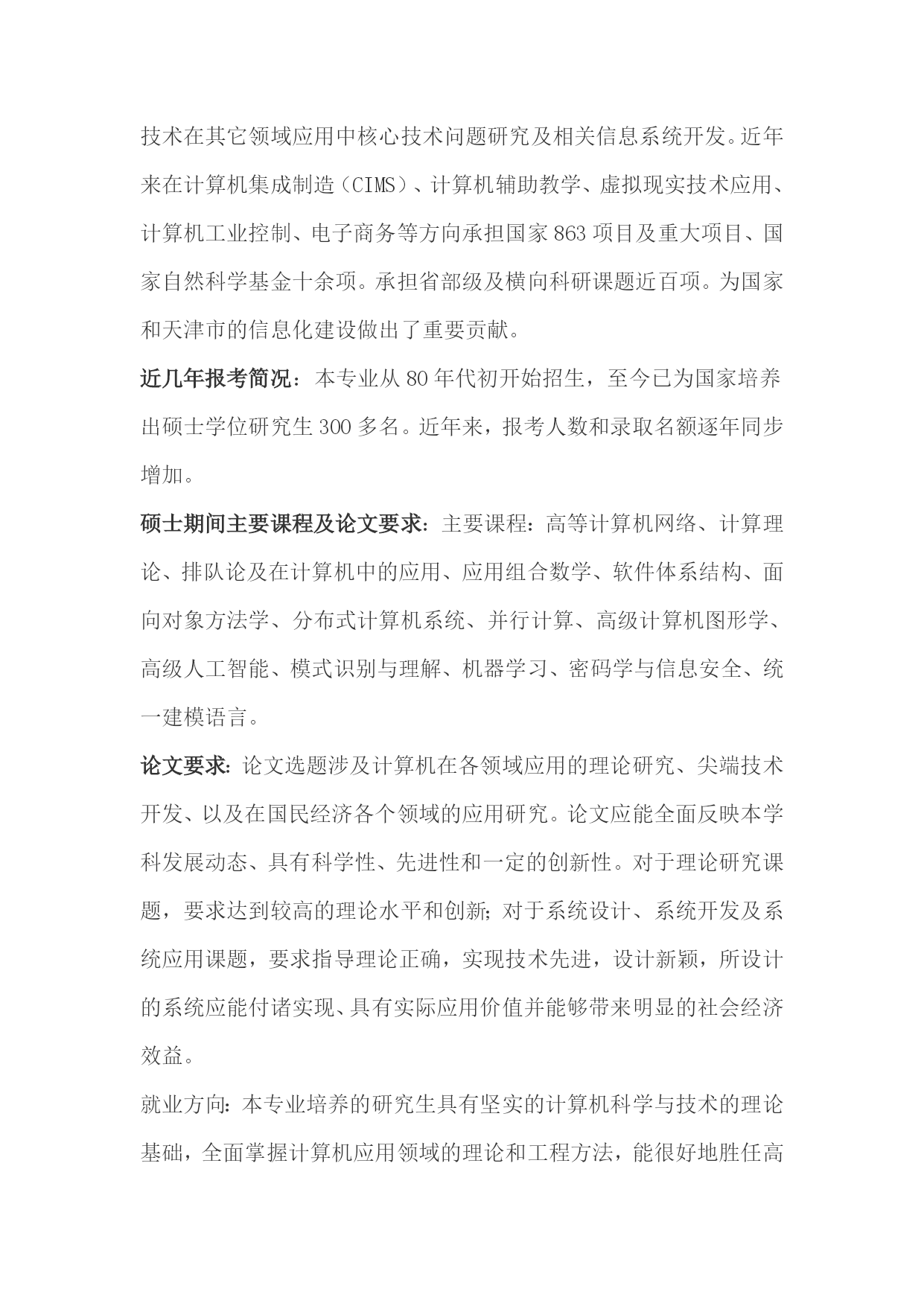 技术在其它领域应用中核心技术问题研究及相关信息系统开发。近年来在计算机集成制造（CIMS）、计算机辅助教学、虚拟现实技术应用、计算机工业控制、电子商务等方向承担国家863项目及重大项目、国家自然科学基金十余项。承担省部级及横向科研课题近百项。为国家和天津市的信息化建设做出了重要贡献。

近几年报考简况：本专业从80年代初开始招生，至今已为国家培养出硕士学位研究生300多名。近年来，报考人数和录取名额逐年同步增加。

硕士期间主要课程及论文要求：主要课程：高等计算机网络、计算理论、排队论及在计算机中的应用、应用组合数学、软件体系结构、面向对象方法学、分布式计算机系统、并行计算、高级计算机图形学、高级人工智能、模式识别与理解、机器学习、密码学与信息安全、统一建模语言。

论文要求：论文选题涉及计算机在各领域应用的理论研究、尖端技术开发、以及在国民经济各个领域的应用研究。论文应能全面反映本学科发展动态、具有科学性、先进性和一定的创新性。对于理论研究课题，要求达到较高的理论水平和创新；对于系统设计、系统开发及系统应用课题，要求指导理论正确，实现技术先进，设计新颖，所设计的系统应能付诸实现、具有实际应用价值并能够带来明显的社会经济效益。

就业方向：本专业培养的研究生具有坚实的计算机科学与技术的理论基础，全面掌握计算机应用领域的理论和工程方法，能很好地胜任高